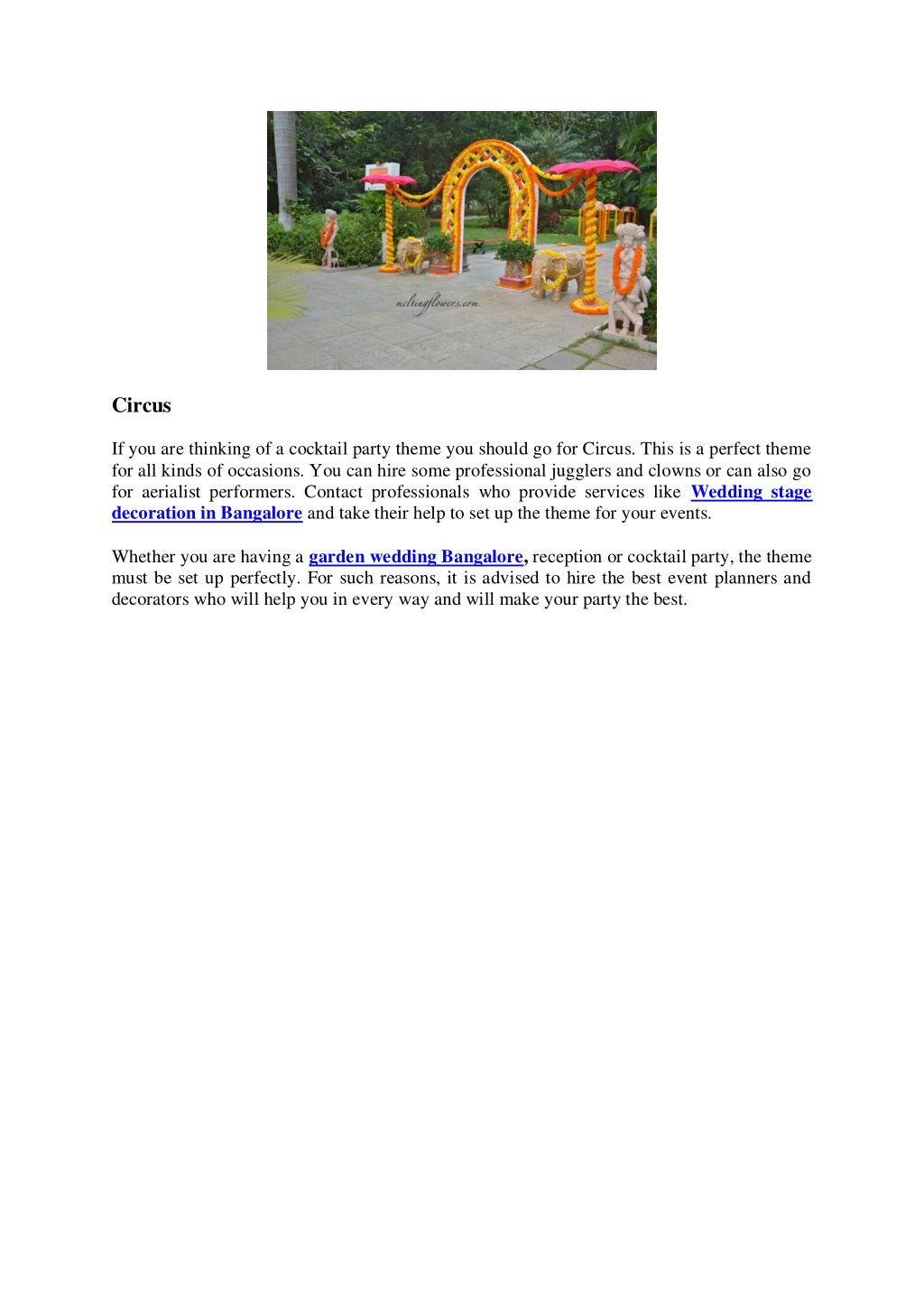 meltingflowers.com

Circus

If you are thinking of a cocktail party theme you should go for Circus. This is a perfect theme for all kinds of occasions. You can hire some professional jugglers and clowns or can also go for aerialist performers. Contact professionals who provide services like Wedding stage decoration in Bangalore and take their help to set up the theme for your events.

Whether you are having a garden wedding Bangalore, reception or cocktail party, the theme must be set up perfectly. For such reasons, it is advised to hire the best event planners and decorators who will help you in every way and will make your party the best.